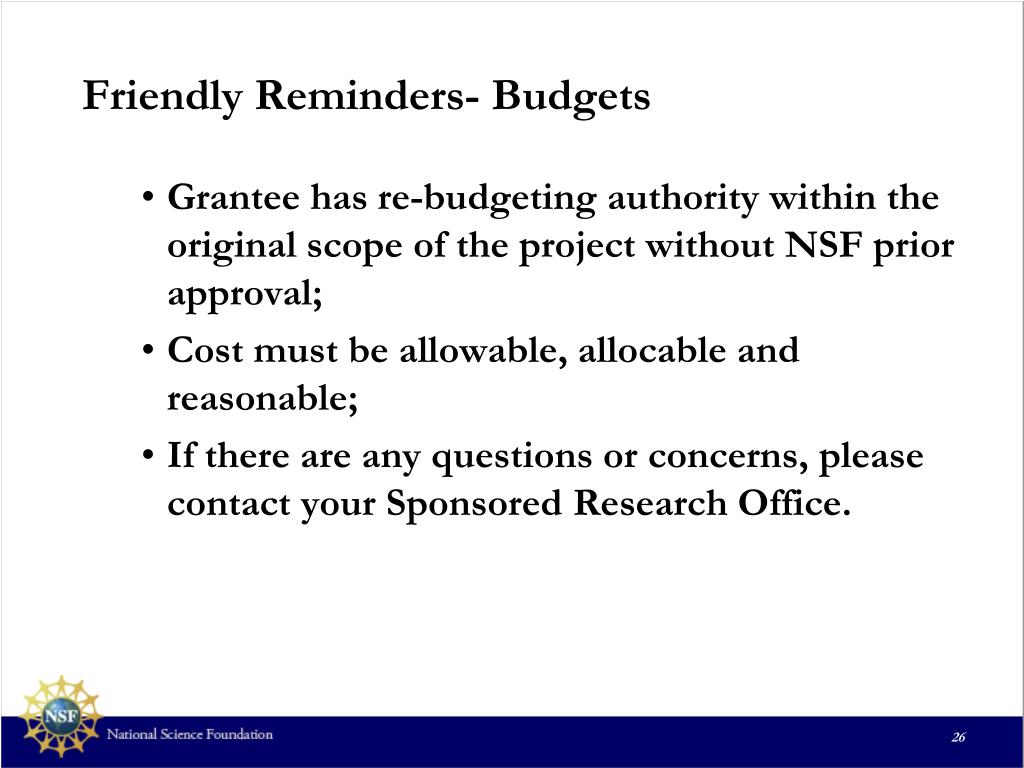 Friendly Reminders- Budgets

• Grantee has re-budgeting authority within the original scope of the project without NSF prior approval;

• Cost must be allowable, allocable and reasonable;

• If there are any questions or concerns, please contact your Sponsored Research Office.

NSF

National Science Foundation

26